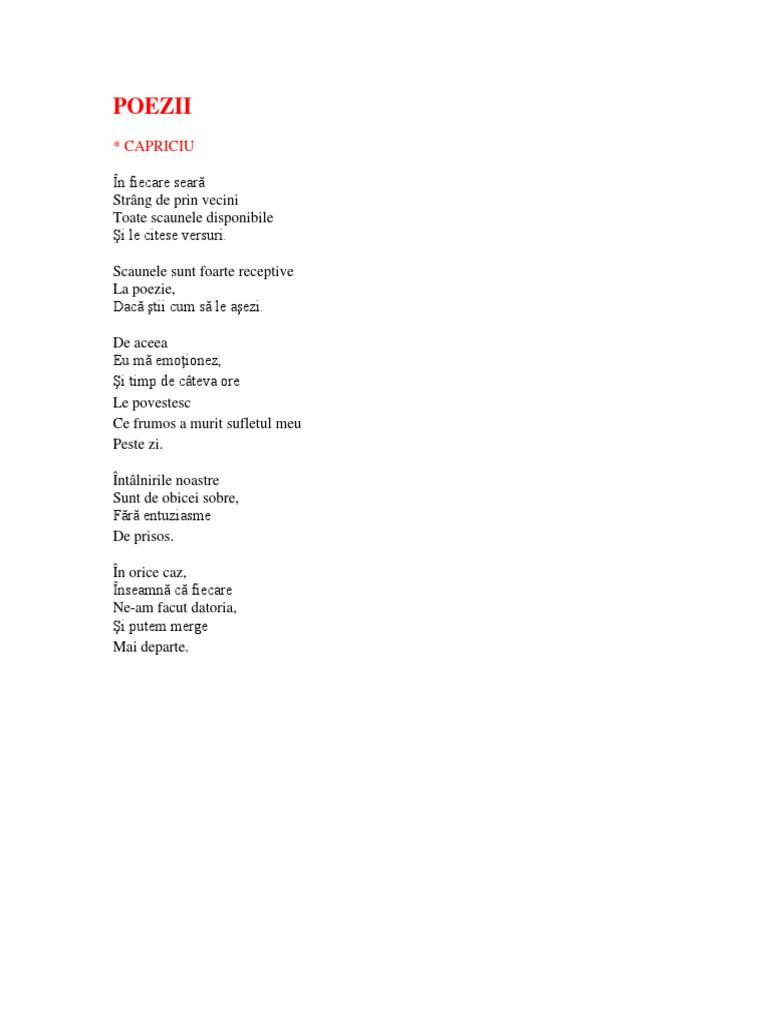 POEZII

* CAPRICIU

În fiecare seară
Strâng de prin vecini
Toate scaunele disponibile
Şi le citese versuri.

Scaunele sunt foarte receptive
La poezie,
Dacă ştii cum să le aşezi.

De aceea
Eu mă emoţionez,
Şi timp de câteva ore
Le povestesc
Ce frumos a murit sufletul meu
Peste zi.

Întâlnirile noastre
Sunt de obicei sobre,
Fără entuziasme
De prisos.

În orice caz,
Înseamnă că fiecare
Ne-am facut datoria,
Şi putem merge
Mai departe.